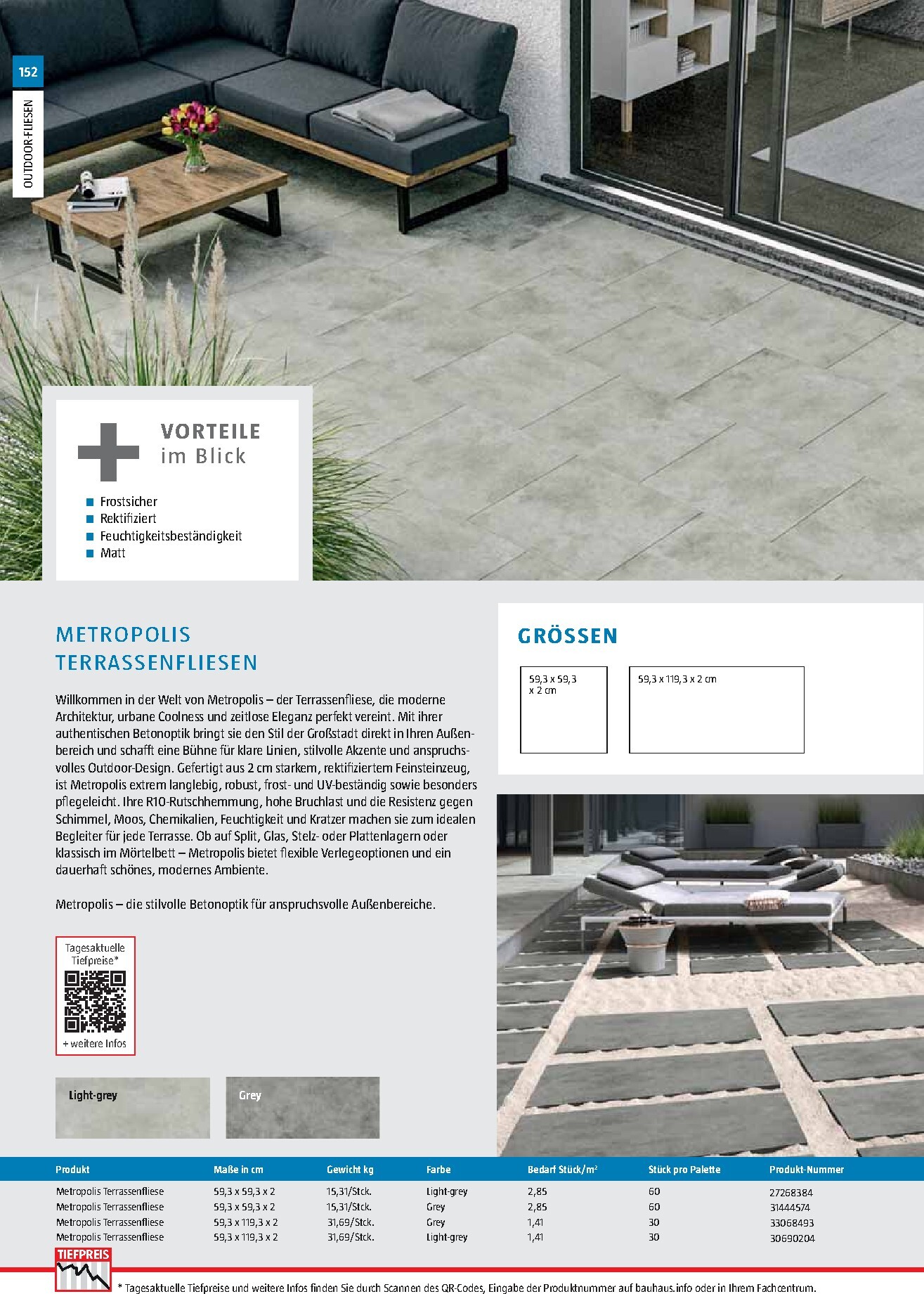 152

OUTDOOR-FLIESEN

VORTEILE
im Blick

Frostsicher
Rektifiziert
Feuchtigkeitsbeständigkeit
Matt

METROPOLIS
TERRASSENFLIESEN

Willkommen in der Welt von Metropolis – der Terrassenfliese, die moderne Architektur, urbane Coolness und zeitlose Eleganz perfekt vereint. Mit ihrer authentischen Betonoptik bringt sie den Stil der Großstadt direkt in Ihren Außenbereich und schafft eine Bühne für klare Linien, stilvolle Akzente und anspruchsvolles Outdoor-Design. Gefertigt aus 2 cm starkem, rektifiziertem Feinsteinzeug, ist Metropolis extrem langlebig, robust, frost- und UV-beständig sowie besonders pflegeleicht. Ihre R10-Rutschhemmung, hohe Bruchlast und die Resistenz gegen Schimmel, Moos, Chemikalien, Feuchtigkeit und Kratzer machen sie zum idealen Begleiter für jede Terrasse. Ob auf Split, Glas, Stelz- oder Plattenlagern oder klassisch im Mörtelbett – Metropolis bietet flexible Verlegeoptionen und ein dauerhaft schönes, modernes Ambiente.

Metropolis – die stilvolle Betonoptik für anspruchsvolle Außenbereiche.

Tagesaktuelle Tiefpreise*
+ weitere Infos

Light-grey

Grey

GRÖSSEN

59,3 x 59,3 x 2 cm

59,3 x 119,3 x 2 cm

| Produkt | Maße in cm | Gewicht kg | Farbe | Bedarf Stück/m² | Stück pro Palette | Produkt-Nummer |
|---|---|---|---|---|---|---|
| Metropolis Terrassenfliese | 59,3 x 59,3 x 2 | 15,31/Stck. | Light-grey | 2,85 | 60 | 27268384 |
| Metropolis Terrassenfliese | 59,3 x 59,3 x 2 | 15,31/Stck. | Grey | 2,85 | 60 | 31444574 |
| Metropolis Terrassenfliese | 59,3 x 119,3 x 2 | 31,69/Stck. | Grey | 1,41 | 30 | 33068493 |
| Metropolis Terrassenfliese | 59,3 x 119,3 x 2 | 31,69/Stck. | Light-grey | 1,41 | 30 | 30690204 |

TIEFPREIS

* Tagesaktuelle Tiefpreise und weitere Infos finden Sie durch Scannen des QR-Codes, Eingabe der Produktnummer auf bauhaus.info oder in Ihrem Fachcentrum.